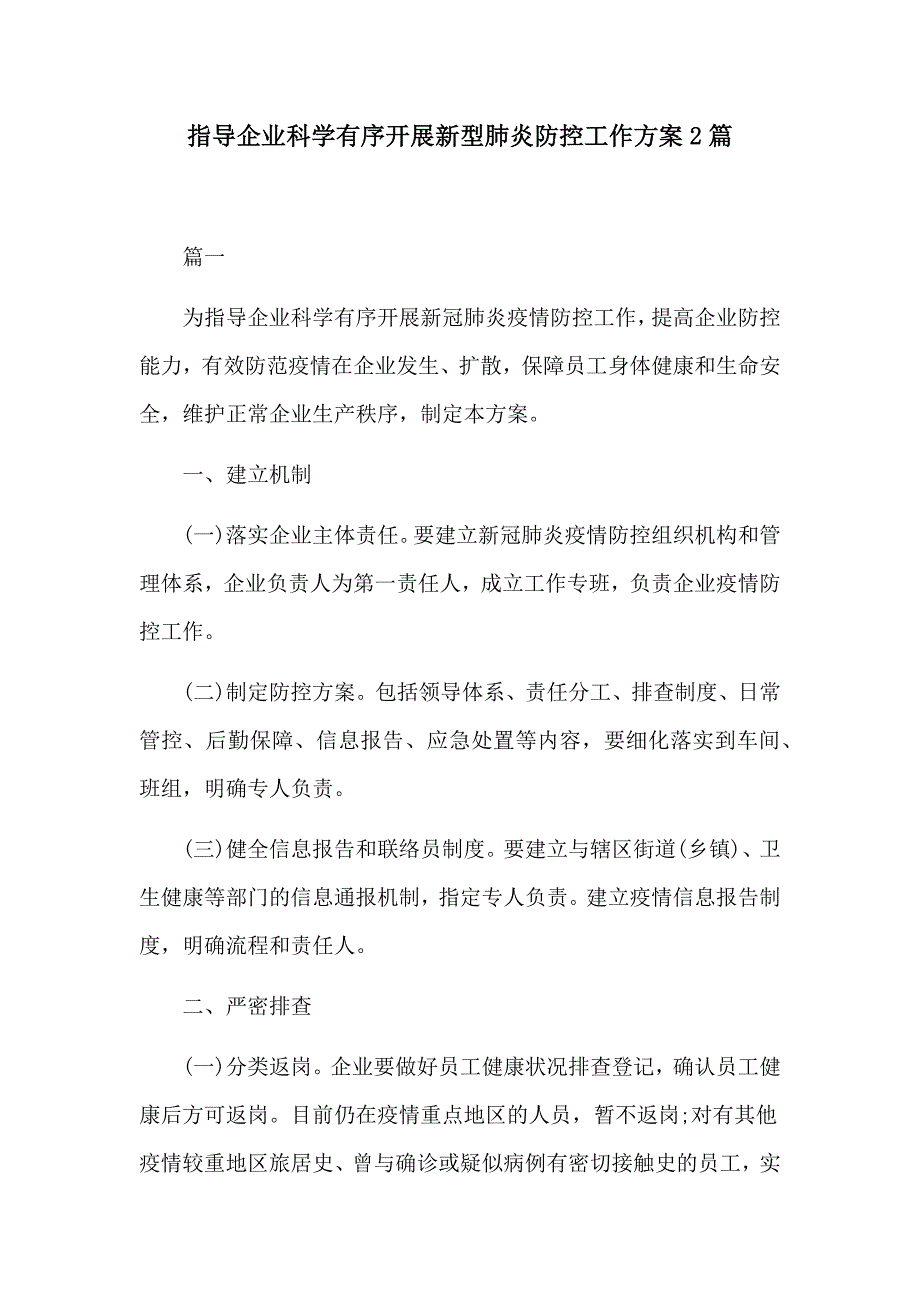 指导企业科学有序开展新型肺炎防控工作方案2篇

篇一

为指导企业科学有序开展新冠肺炎疫情防控工作，提高企业防控能力，有效防范疫情在企业发生、扩散，保障员工身体健康和生命安全，维护正常企业生产秩序，制定本方案。

一、建立机制

(一)落实企业主体责任。要建立新冠肺炎疫情防控组织机构和管理体系，企业负责人为第一责任人，成立工作专班，负责企业疫情防控工作。

(二)制定防控方案。包括领导体系、责任分工、排查制度、日常管控、后勤保障、信息报告、应急处置等内容，要细化落实到车间、班组，明确专人负责。

(三)健全信息报告和联络员制度。要建立与辖区街道(乡镇)、卫生健康等部门的信息通报机制，指定专人负责。建立疫情信息报告制度，明确流程和责任人。

二、严密排查

(一)分类返岗。企业要做好员工健康状况排查登记，确认员工健康后方可返岗。目前仍在疫情重点地区的人员，暂不返岗;对有其他疫情较重地区旅居史、曾与确诊或疑似病例有密切接触史的员工，实